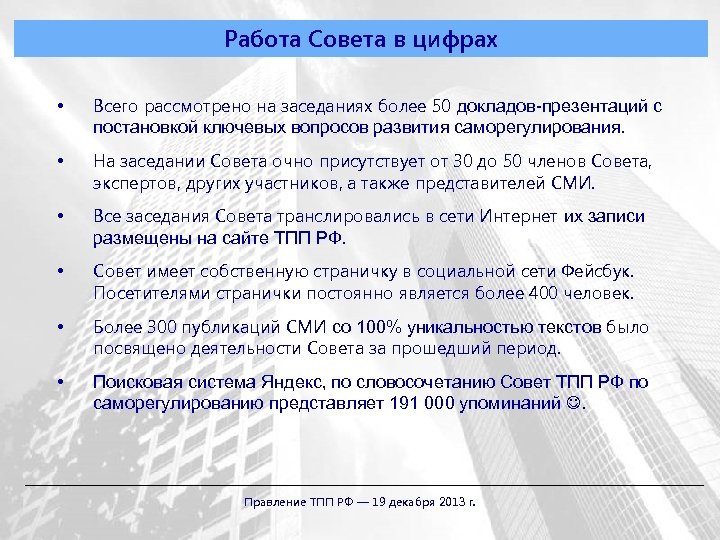 Работа Совета в цифрах

• Всего рассмотрено на заседаниях более 50 докладов-презентаций с постановкой ключевых вопросов развития саморегулирования.

• На заседании Совета очно присутствует от 30 до 50 членов Совета, экспертов, других участников, а также представителей СМИ.

• Все заседания Совета транслировались в сети Интернет их записи размещены на сайте ТПП РФ.

• Совет имеет собственную страничку в социальной сети Фейсбук. Посетителями странички постоянно является более 400 человек.

• Более 300 публикаций СМИ со 100% уникальностью текстов было посвящено деятельности Совета за прошедший период.

• Поисковая система Яндекс, по словосочетанию Совет ТПП РФ по саморегулированию представляет 191 000 упоминаний ☺.

Правление ТПП РФ — 19 декабря 2013 г.